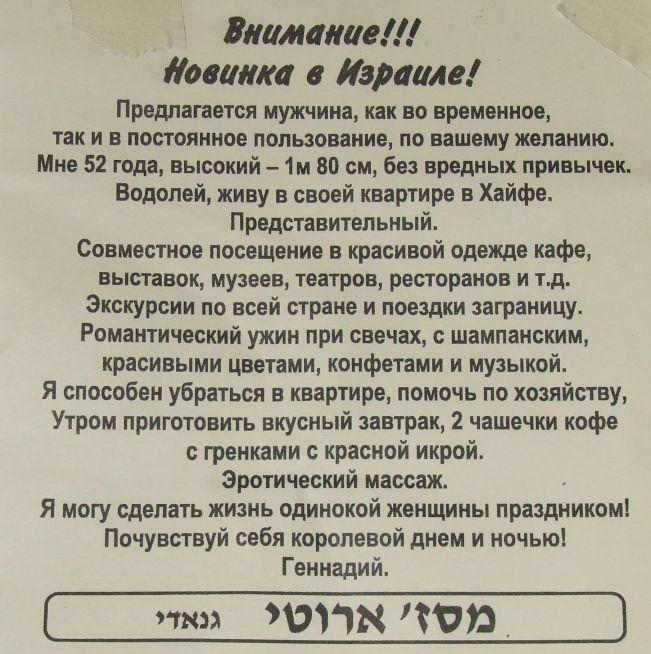 Внимание!!!
Новинка в Израиле!

Предлагается мужчина, как во временное, так и в постоянное пользование, по вашему желанию. Мне 52 года, высокий – 1м 80 см, без вредных привычек. Водолей, живу в своей квартире в Хайфе. Представительный. Совместное посещение в красивой одежде кафе, выставок, музеев, театров, ресторанов и т.д. Экскурсии по всей стране и поездки заграницу. Романтический ужин при свечах, с шампанским, красивыми цветами, конфетами и музыкой. Я способен убраться в квартире, помочь по хозяйству, Утром приготовить вкусный завтрак, 2 чашечки кофе с гренками с красной икрой. Эротический массаж. Я могу сделать жизнь одинокой женщины праздником! Почувствуй себя королевой днем и ночью! Геннадий.

מסז' ארוטי גנאדי